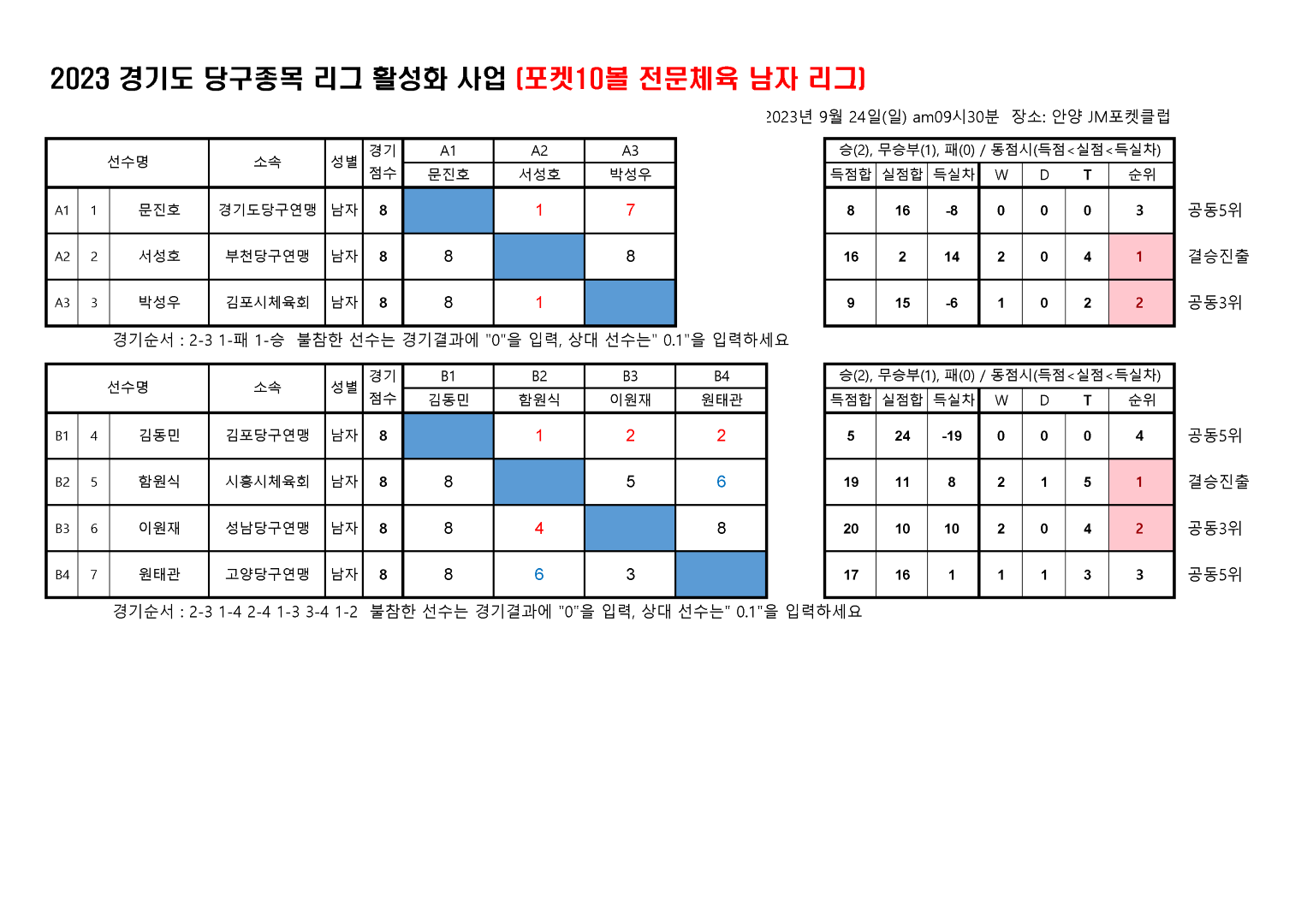 2023 경기도 당구종목 리그 활성화 사업 (포켓10볼 전문체육 남자 리그)

2023년 9월 24일(일) am09시30분 장소: 안양 JM포켓클럽

| 선수명 | | | 소속 | 성별 | 경기 점수 | A1 문진호 | A2 서성호 | A3 박성우 |
|---|---|---|---|---|---|---|---|---|
| A1 | 1 | 문진호 | 경기도당구연맹 | 남자 | 8 | | 1 | 7 |
| A2 | 2 | 서성호 | 부천당구연맹 | 남자 | 8 | 8 | | 8 |
| A3 | 3 | 박성우 | 김포시체육회 | 남자 | 8 | 8 | 1 | |

승(2), 무승부(1), 패(0) / 동점시(득점<실점<득실차)

| 득점합 | 실점합 | 득실차 | W | D | T | 순위 | |
|---|---|---|---|---|---|---|---|
| 8 | 16 | -8 | 0 | 0 | 0 | 3 | 공동5위 |
| 16 | 2 | 14 | 2 | 0 | 4 | 1 | 결승진출 |
| 9 | 15 | -6 | 1 | 0 | 2 | 2 | 공동3위 |

경기순서 : 2-3 1-패 1-승 불참한 선수는 경기결과에 "0"을 입력, 상대 선수는" 0.1"을 입력하세요

| 선수명 | | | 소속 | 성별 | 경기 점수 | B1 김동민 | B2 함원식 | B3 이원재 | B4 원태관 |
|---|---|---|---|---|---|---|---|---|---|
| B1 | 4 | 김동민 | 김포당구연맹 | 남자 | 8 | | 1 | 2 | 2 |
| B2 | 5 | 함원식 | 시흥시체육회 | 남자 | 8 | 8 | | 5 | 6 |
| B3 | 6 | 이원재 | 성남당구연맹 | 남자 | 8 | 8 | 4 | | 8 |
| B4 | 7 | 원태관 | 고양당구연맹 | 남자 | 8 | 8 | 6 | 3 | |

승(2), 무승부(1), 패(0) / 동점시(득점<실점<득실차)

| 득점합 | 실점합 | 득실차 | W | D | T | 순위 | |
|---|---|---|---|---|---|---|---|
| 5 | 24 | -19 | 0 | 0 | 0 | 4 | 공동5위 |
| 19 | 11 | 8 | 2 | 1 | 5 | 1 | 결승진출 |
| 20 | 10 | 10 | 2 | 0 | 4 | 2 | 공동3위 |
| 17 | 16 | 1 | 1 | 1 | 3 | 3 | 공동5위 |

경기순서 : 2-3 1-4 2-4 1-3 3-4 1-2 불참한 선수는 경기결과에 "0"을 입력, 상대 선수는" 0.1"을 입력하세요